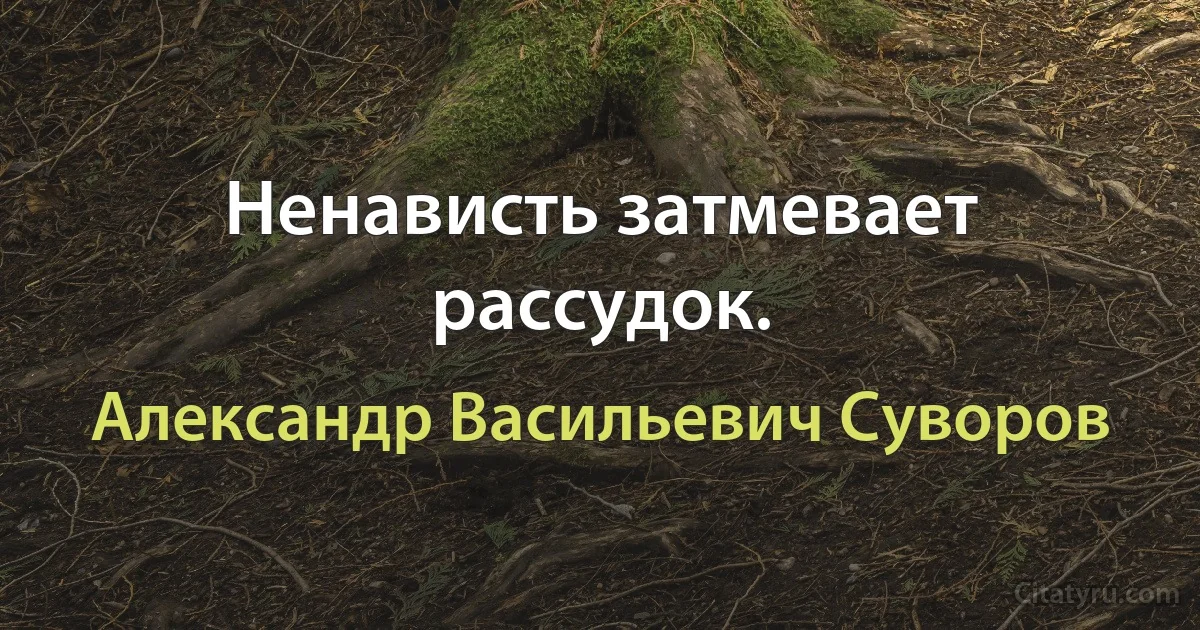 Ненависть затмевает рассудок.

Александр Васильевич Суворов

Citatyru.com